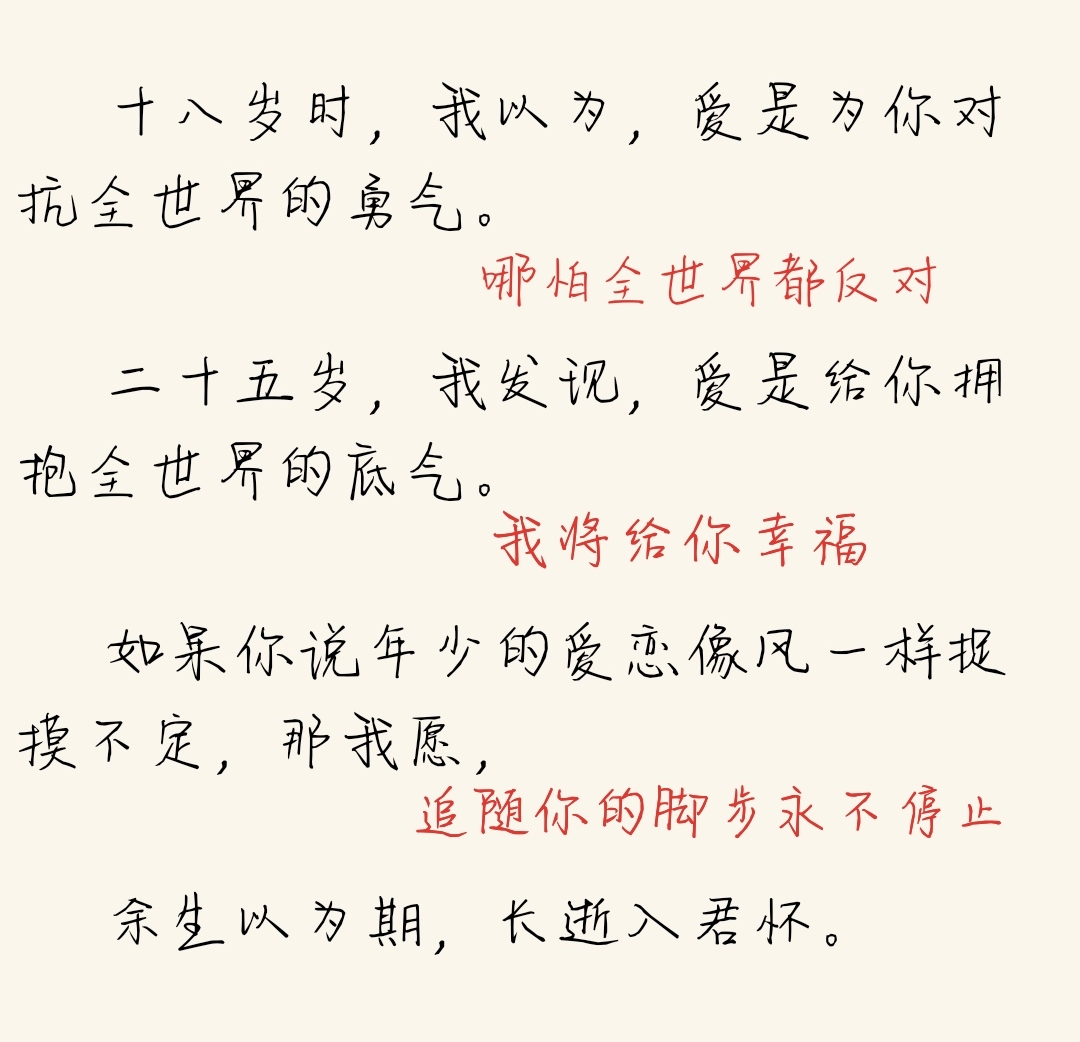 十八岁时，我以为，爱是为你对抗全世界的勇气。

哪怕全世界都反对

二十五岁，我发现，爱是给你拥抱全世界的底气。

我将给你幸福

如果你说年少的爱恋像风一样捉摸不定，那我愿，

追随你的脚步永不停止

余生以为期，长逝入君怀。